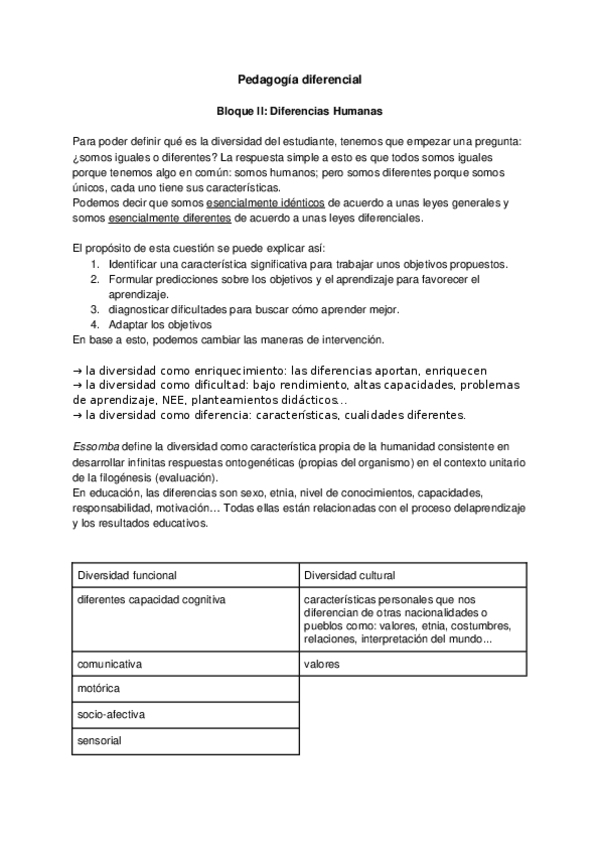 Pedagogía diferencial

Bloque II: Diferencias Humanas

Para poder definir qué es la diversidad del estudiante, tenemos que empezar una pregunta: ¿somos iguales o diferentes? La respuesta simple a esto es que todos somos iguales porque tenemos algo en común: somos humanos; pero somos diferentes porque somos únicos, cada uno tiene sus características.
Podemos decir que somos esencialmente idénticos de acuerdo a unas leyes generales y somos esencialmente diferentes de acuerdo a unas leyes diferenciales.

El propósito de esta cuestión se puede explicar así:
1. Identificar una característica significativa para trabajar unos objetivos propuestos.
2. Formular predicciones sobre los objetivos y el aprendizaje para favorecer el aprendizaje.
3. diagnosticar dificultades para buscar cómo aprender mejor.
4. Adaptar los objetivos
En base a esto, podemos cambiar las maneras de intervención.

→ la diversidad como enriquecimiento: las diferencias aportan, enriquecen
→ la diversidad como dificultad: bajo rendimiento, altas capacidades, problemas de aprendizaje, NEE, planteamientos didácticos...
→ la diversidad como diferencia: características, cualidades diferentes.

Essomba define la diversidad como característica propia de la humanidad consistente en desarrollar infinitas respuestas ontogenéticas (propias del organismo) en el contexto unitario de la filogénesis (evaluación).
En educación, las diferencias son sexo, etnia, nivel de conocimientos, capacidades, responsabilidad, motivación... Todas ellas están relacionadas con el proceso delaprendizaje y los resultados educativos.

| Diversidad funcional | Diversidad cultural |
|---|---|
| diferentes capacidad cognitiva | características personales que nos diferencian de otras nacionalidades o pueblos como: valores, etnia, costumbres, relaciones, interpretación del mundo... |
| comunicativa | valores |
| motórica | |
| socio-afectiva | |
| sensorial | |